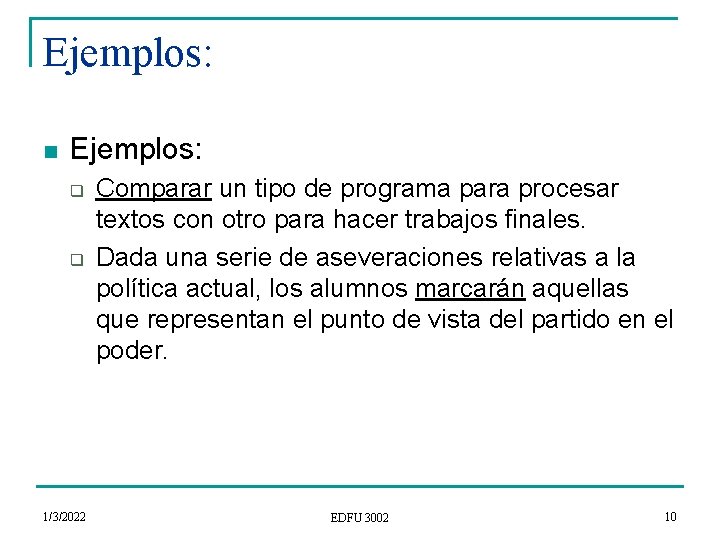 Ejemplos:

Ejemplos:

Comparar un tipo de programa para procesar textos con otro para hacer trabajos finales.

Dada una serie de aseveraciones relativas a la política actual, los alumnos marcarán aquellas que representan el punto de vista del partido en el poder.

1/3/2022

EDFU 3002

10